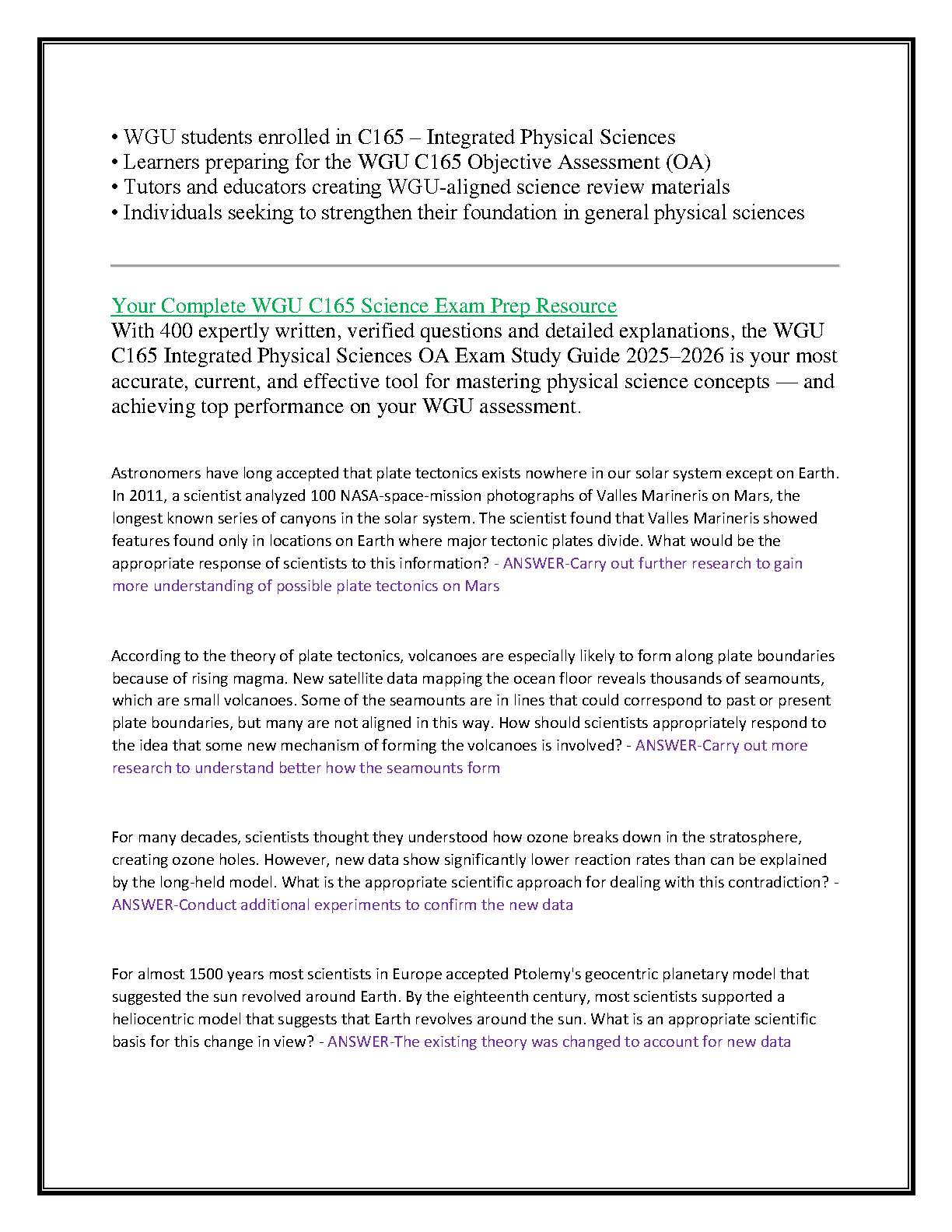 • WGU students enrolled in C165 – Integrated Physical Sciences
• Learners preparing for the WGU C165 Objective Assessment (OA)
• Tutors and educators creating WGU-aligned science review materials
• Individuals seeking to strengthen their foundation in general physical sciences

Your Complete WGU C165 Science Exam Prep Resource
With 400 expertly written, verified questions and detailed explanations, the WGU C165 Integrated Physical Sciences OA Exam Study Guide 2025–2026 is your most accurate, current, and effective tool for mastering physical science concepts — and achieving top performance on your WGU assessment.

Astronomers have long accepted that plate tectonics exists nowhere in our solar system except on Earth. In 2011, a scientist analyzed 100 NASA-space-mission photographs of Valles Marineris on Mars, the longest known series of canyons in the solar system. The scientist found that Valles Marineris showed features found only in locations on Earth where major tectonic plates divide. What would be the appropriate response of scientists to this information? - ANSWER-Carry out further research to gain more understanding of possible plate tectonics on Mars

According to the theory of plate tectonics, volcanoes are especially likely to form along plate boundaries because of rising magma. New satellite data mapping the ocean floor reveals thousands of seamounts, which are small volcanoes. Some of the seamounts are in lines that could correspond to past or present plate boundaries, but many are not aligned in this way. How should scientists appropriately respond to the idea that some new mechanism of forming the volcanoes is involved? - ANSWER-Carry out more research to understand better how the seamounts form

For many decades, scientists thought they understood how ozone breaks down in the stratosphere, creating ozone holes. However, new data show significantly lower reaction rates than can be explained by the long-held model. What is the appropriate scientific approach for dealing with this contradiction? - ANSWER-Conduct additional experiments to confirm the new data

For almost 1500 years most scientists in Europe accepted Ptolemy's geocentric planetary model that suggested the sun revolved around Earth. By the eighteenth century, most scientists supported a heliocentric model that suggests that Earth revolves around the sun. What is an appropriate scientific basis for this change in view? - ANSWER-The existing theory was changed to account for new data